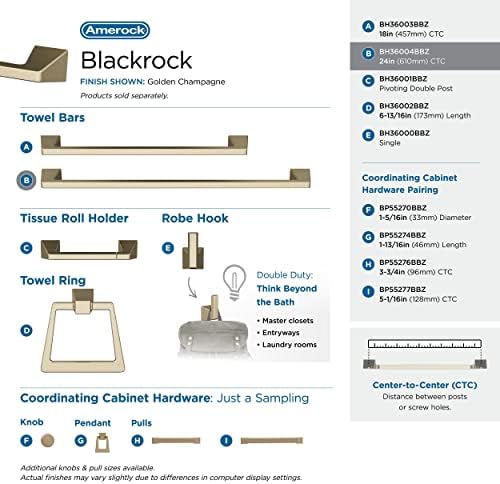 Amerock

Blackrock

FINISH SHOWN: Golden Champagne

Products sold separately.

Towel Bars

A

B

Tissue Roll Holder

C

Robe Hook

E

Towel Ring

D

Double Duty: Think Beyond the Bath

• Master closets
• Entryways
• Laundry rooms

Coordinating Cabinet Hardware: Just a Sampling

Knob

F

Pendant

G

Pulls

H

I

Additional knobs & pull sizes available.
Actual finishes may vary slightly due to differences in computer display settings.

A BH36003BBZ 18in (457mm) CTC

B BH36004BBZ 24in (610mm) CTC

C BH36001BBZ Pivoting Double Post

D BH36002BBZ 6-13/16in (173mm) Length

E BH36000BBZ Single

Coordinating Cabinet Hardware Pairing

F BP55270BBZ 1-5/16in (33mm) Diameter

G BP55274BBZ 1-13/16in (46mm) Length

H BP55276BBZ 3-3/4in (96mm) CTC

I BP55277BBZ 5-1/16in (128mm) CTC

Center-to-Center (CTC)
Distance between posts or screw holes.